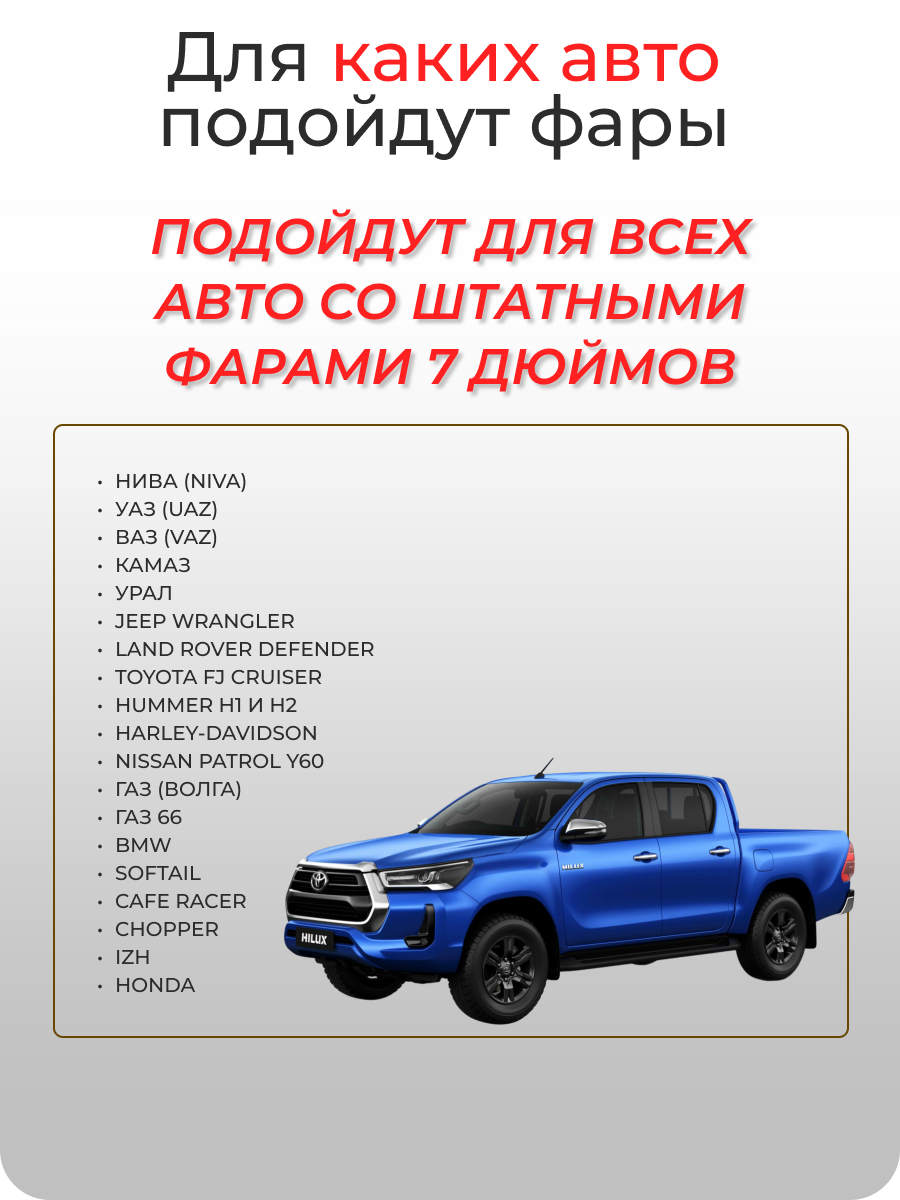 Для каких авто подойдут фары

ПОДОЙДУТ ДЛЯ ВСЕХ АВТО СО ШТАТНЫМИ ФАРАМИ 7 ДЮЙМОВ

• НИВА (NIVA)
• УАЗ (UAZ)
• ВАЗ (VAZ)
• КАМАЗ
• УРАЛ
• JEEP WRANGLER
• LAND ROVER DEFENDER
• TOYOTA FJ CRUISER
• HUMMER H1 И H2
• HARLEY-DAVIDSON
• NISSAN PATROL Y60
• ГАЗ (ВОЛГА)
• ГАЗ 66
• BMW
• SOFTAIL
• CAFE RACER
• CHOPPER
• IZH
• HONDA

HILUX
HILUX